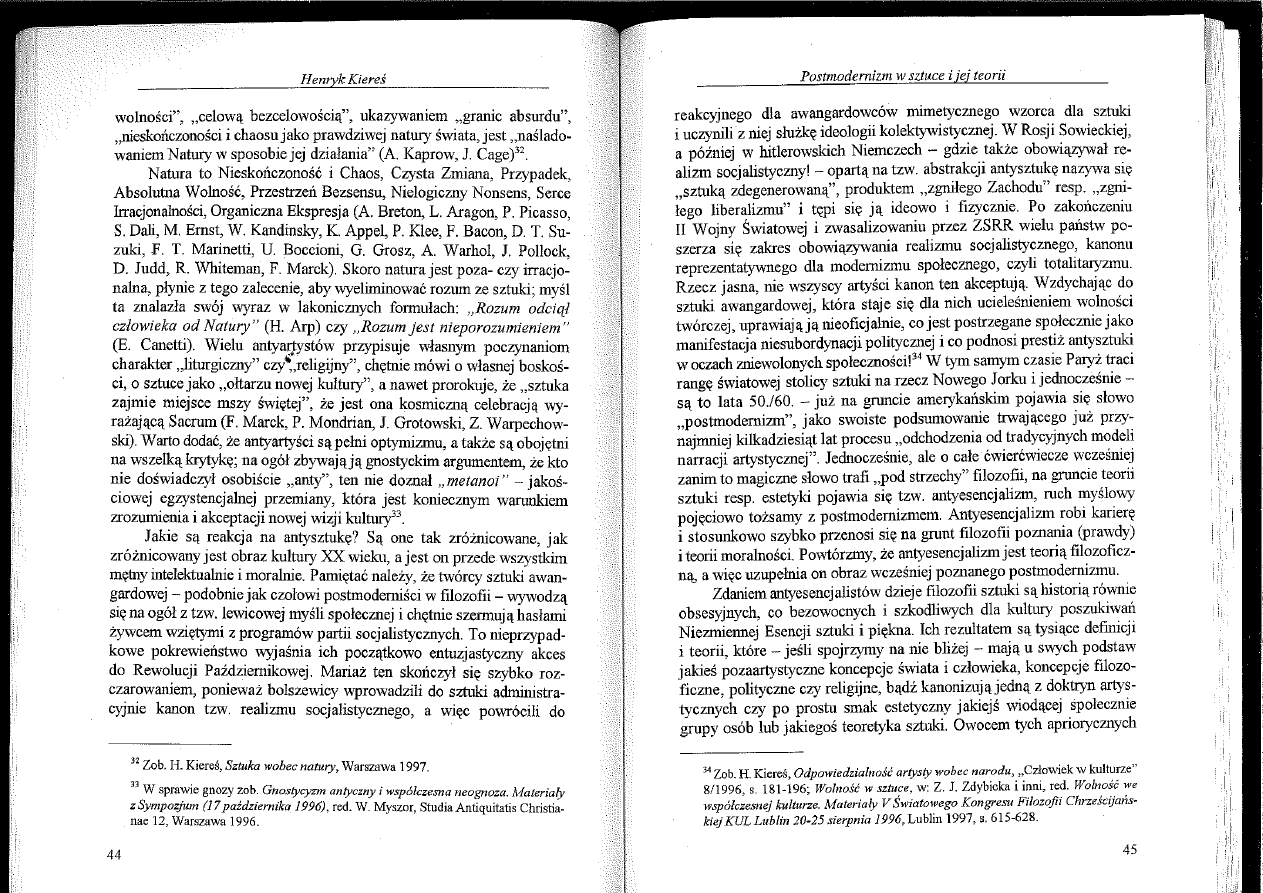 Henryk Kiereś

wolności", „celową bezcelowością", ukazywaniem „granic absurdu", „nieskończoności i chaosu jako prawdziwej natury świata, jest „naśladowaniem Natury w sposobie jej działania" (A. Kaprow, J. Cage)$^{32}$.

Natura to Nieskończoność i Chaos, Czysta Zmiana, Przypadek, Absolutna Wolność, Przestrzeń Bezsensu, Nielogiczny Nonsens, Serce Irracjonalności, Organiczna Ekspresja (A. Breton, L. Aragon, P. Picasso, S. Dali, M. Ernst, W. Kandinsky, K. Appel, P. Klee, F. Bacon, D. T. Suzuki, F. T. Marinetti, U. Boccioni, G. Grosz, A. Warhol, J. Pollock, D. Judd, R. Whiteman, F. Marck). Skoro natura jest poza- czy irracjonalna, płynie z tego zalecenie, aby wyeliminować rozum ze sztuki; myśl ta znalazła swój wyraz w lakonicznych formułach: „Rozum odciął człowieka od Natury" (H. Arp) czy „Rozum jest nieporozumieniem" (E. Canetti). Wielu antyartystów przypisuje własnym poczynaniom charakter „liturgiczny" czy „religijny", chętnie mówi o własnej boskości, o sztuce jako „ołtarzu nowej kultury", a nawet prorokuje, że „sztuka zajmie miejsce mszy świętej", że jest ona kosmiczną celebracją wyrażającą Sacrum (F. Marck, P. Mondrian, J. Grotowski, Z. Warpechowski). Warto dodać, że antyartyści są pełni optymizmu, a także są obojętni na wszelką krytykę; na ogół zbywają ją gnostyckim argumentem, że kto nie doświadczył osobiście „anty", ten nie doznał „metanoi" – jakościowej egzystencjalnej przemiany, która jest koniecznym warunkiem zrozumienia i akceptacji nowej wizji kultury$^{33}$.

Jakie są reakcja na antysztukę? Są one tak zróżnicowane, jak zróżnicowany jest obraz kultury XX wieku, a jest on przede wszystkim mętny intelektualnie i moralnie. Pamiętać należy, że twórcy sztuki awangardowej – podobnie jak czołowi postmoderniści w filozofii – wywodzą się na ogół z tzw. lewicowej myśli społecznej i chętnie szermują hasłami żywcem wziętymi z programów partii socjalistycznych. To nieprzypadkowe pokrewieństwo wyjaśnia ich początkowo entuzjastyczny akces do Rewolucji Październikowej. Mariaż ten skończył się szybko rozczarowaniem, ponieważ bolszewicy wprowadzili do sztuki administracyjnie kanon tzw. realizmu socjalistycznego, a więc powrócili do

$^{32}$ Zob. H. Kiereś, Sztuka wobec natury, Warszawa 1997.

$^{33}$ W sprawie gnozy zob. Gnostycyzm antyczny i współczesna neognoza. Materiały z Sympozjum (17 października 1996), red. W. Myszor, Studia Antiquitatis Christianae 12, Warszawa 1996.

44

Postmodernizm w sztuce i jej teorii

reakcyjnego dla awangardowców mimetycznego wzorca dla sztuki i uczynili z niej służkę ideologii kolektywistycznej. W Rosji Sowieckiej, a później w hitlerowskich Niemczech – gdzie także obowiązywał realizm socjalistyczny! – opartą na tzw. abstrakcji antysztukę nazywa się „sztuką zdegenerowaną", produktem „zgniłego Zachodu" resp. „zgniłego liberalizmu" i tępi się ją ideowo i fizycznie. Po zakończeniu II Wojny Światowej i zwasalizowaniu przez ZSRR wielu państw poszerza się zakres obowiązywania realizmu socjalistycznego, kanonu reprezentatywnego dla modernizmu społecznego, czyli totalitaryzmu. Rzecz jasna, nie wszyscy artyści kanon ten akceptują. Wzdychając do sztuki awangardowej, która staje się dla nich ucieleśnieniem wolności twórczej, uprawiają ją nieoficjalnie, co jest postrzegane społecznie jako manifestacja niesubordynacji politycznej i co podnosi prestiż antysztuki w oczach zniewolonych społeczności!$^{34}$ W tym samym czasie Paryż traci rangę światowej stolicy sztuki na rzecz Nowego Jorku i jednocześnie – są to lata 50./60. – już na gruncie amerykańskim pojawia się słowo „postmodernizm", jako swoiste podsumowanie trwającego już przynajmniej kilkadziesiąt lat procesu „odchodzenia od tradycyjnych modeli narracji artystycznej". Jednocześnie, ale o całe ćwierćwiecze wcześniej zanim to magiczne słowo trafi „pod strzechy" filozofii, na gruncie teorii sztuki resp. estetyki pojawia się tzw. antyesencjalizm, ruch myślowy pojęciowo tożsamy z postmodernizmem. Antyesencjalizm robi karierę i stosunkowo szybko przenosi się na grunt filozofii poznania (prawdy) i teorii moralności. Powtórzmy, że antyesencjalizm jest teorią filozoficzną, a więc uzupełnia on obraz wcześniej poznanego postmodernizmu.

Zdaniem antyesencjalistów dzieje filozofii sztuki są historią równie obsesyjnych, co bezowocnych i szkodliwych dla kultury poszukiwań Niezmiennej Esencji sztuki i piękna. Ich rezultatem są tysiące definicji i teorii, które – jeśli spojrzymy na nie bliżej – mają u swych podstaw jakieś pozaartystyczne koncepcje świata i człowieka, koncepcje filozoficzne, polityczne czy religijne, bądź kanonizują jedną z doktryn artystycznych czy po prostu smak estetyczny jakiejś wiodącej społecznie grupy osób lub jakiegoś teoretyka sztuki. Owocem tych apriorycznych

$^{34}$ Zob. H. Kiereś, Odpowiedzialność artysty wobec narodu, „Człowiek w kulturze" 8/1996, s. 181-196; Wolność w sztuce, w: Z. J. Zdybicka i inni, red. Wolność we współczesnej kulturze. Materiały V Światowego Kongresu Filozofii Chrześcijańskiej KUL Lublin 20-25 sierpnia 1996, Lublin 1997, s. 615-628.

45